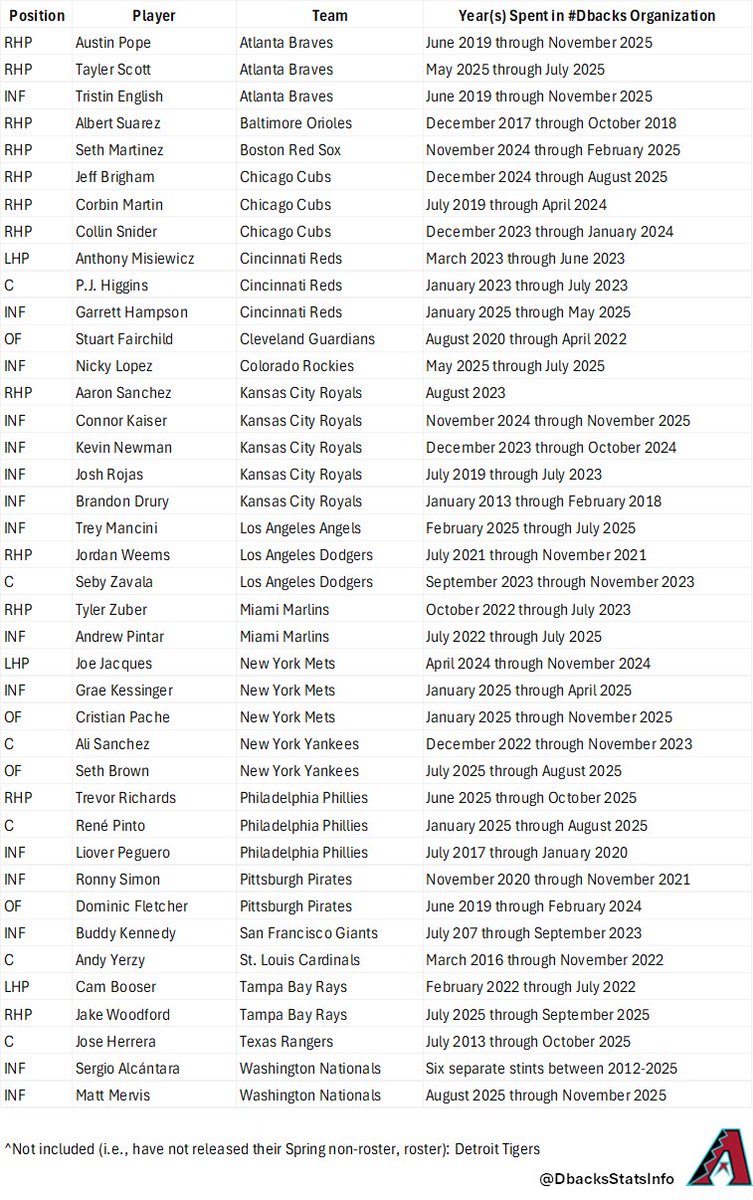 | Position | Player | Team | Year(s) Spent in #Dbacks Organization |
|---|---|---|---|
| RHP | Austin Pope | Atlanta Braves | June 2019 through November 2025 |
| RHP | Tayler Scott | Atlanta Braves | May 2025 through July 2025 |
| INF | Tristin English | Atlanta Braves | June 2019 through November 2025 |
| RHP | Albert Suarez | Baltimore Orioles | December 2017 through October 2018 |
| RHP | Seth Martinez | Boston Red Sox | November 2024 through February 2025 |
| RHP | Jeff Brigham | Chicago Cubs | December 2024 through August 2025 |
| RHP | Corbin Martin | Chicago Cubs | July 2019 through April 2024 |
| RHP | Collin Snider | Chicago Cubs | December 2023 through January 2024 |
| LHP | Anthony Misiewicz | Cincinnati Reds | March 2023 through June 2023 |
| C | P.J. Higgins | Cincinnati Reds | January 2023 through July 2023 |
| INF | Garrett Hampson | Cincinnati Reds | January 2025 through May 2025 |
| OF | Stuart Fairchild | Cleveland Guardians | August 2020 through April 2022 |
| INF | Nicky Lopez | Colorado Rockies | May 2025 through July 2025 |
| RHP | Aaron Sanchez | Kansas City Royals | August 2023 |
| INF | Connor Kaiser | Kansas City Royals | November 2024 through November 2025 |
| INF | Kevin Newman | Kansas City Royals | December 2023 through October 2024 |
| INF | Josh Rojas | Kansas City Royals | July 2019 through July 2023 |
| INF | Brandon Drury | Kansas City Royals | January 2013 through February 2018 |
| INF | Trey Mancini | Los Angeles Angels | February 2025 through July 2025 |
| RHP | Jordan Weems | Los Angeles Dodgers | July 2021 through November 2021 |
| C | Seby Zavala | Los Angeles Dodgers | September 2023 through November 2023 |
| RHP | Tyler Zuber | Miami Marlins | October 2022 through July 2023 |
| INF | Andrew Pintar | Miami Marlins | July 2022 through July 2025 |
| LHP | Joe Jacques | New York Mets | April 2024 through November 2024 |
| INF | Grae Kessinger | New York Mets | January 2025 through April 2025 |
| OF | Cristian Pache | New York Mets | January 2025 through November 2025 |
| C | Ali Sanchez | New York Yankees | December 2022 through November 2023 |
| OF | Seth Brown | New York Yankees | July 2025 through August 2025 |
| RHP | Trevor Richards | Philadelphia Phillies | June 2025 through October 2025 |
| C | René Pinto | Philadelphia Phillies | January 2025 through August 2025 |
| INF | Liover Peguero | Philadelphia Phillies | July 2017 through January 2020 |
| INF | Ronny Simon | Pittsburgh Pirates | November 2020 through November 2021 |
| OF | Dominic Fletcher | Pittsburgh Pirates | June 2019 through February 2024 |
| INF | Buddy Kennedy | San Francisco Giants | July 207 through September 2023 |
| C | Andy Yerzy | St. Louis Cardinals | March 2016 through November 2022 |
| LHP | Cam Booser | Tampa Bay Rays | February 2022 through July 2022 |
| RHP | Jake Woodford | Tampa Bay Rays | July 2025 through September 2025 |
| C | Jose Herrera | Texas Rangers | July 2013 through October 2025 |
| INF | Sergio Alcántara | Washington Nationals | Six separate stints between 2012-2025 |
| INF | Matt Mervis | Washington Nationals | August 2025 through November 2025 |

^Not included (i.e., have not released their Spring non-roster, roster): Detroit Tigers

@DbacksStatsInfo